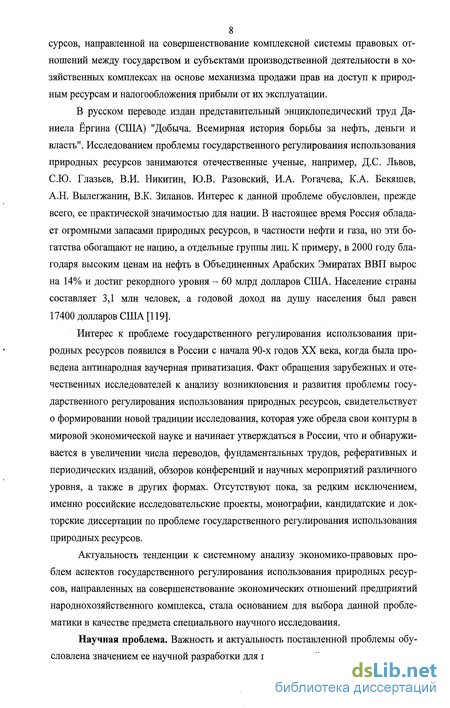 8

сурсов, направленной на совершенствование комплексной системы правовых отношений между государством и субъектами производственной деятельности в хозяйственных комплексах на основе механизма продажи прав на доступ к природным ресурсам и налогообложения прибыли от их эксплуатации.

В русском переводе издан представительный энциклопедический труд Даниела Ёргина (США) "Добыча. Всемирная история борьбы за нефть, деньги и власть". Исследованием проблемы государственного регулирования использования природных ресурсов занимаются отечественные ученые, например, Д.С. Львов, С.Ю. Глазьев, В.И. Никитин, Ю.В. Разовский, И.А. Рогачева, К.А. Бекяшев, А.Н. Вылегжанин, В.К. Зиланов. Интерес к данной проблеме обусловлен, прежде всего, ее практической значимостью для нации. В настоящее время Россия обладает огромными запасами природных ресурсов, в частности нефти и газа, но эти богатства обогащают не нацию, а отдельные группы лиц. К примеру, в 2000 году благодаря высоким ценам на нефть в Объединенных Арабских Эмиратах ВВП вырос на 14% и достиг рекордного уровня – 60 млрд долларов США. Население страны составляет 3,1 млн человек, а годовой доход на душу населения был равен 17400 долларов США [119].

Интерес к проблеме государственного регулирования использования природных ресурсов появился в России с начала 90-х годов XX века, когда была проведена антинародная ваучерная приватизация. Факт обращения зарубежных и отечественных исследователей к анализу возникновения и развития проблемы государственного регулирования использования природных ресурсов, свидетельствует о формировании новой традиции исследования, которая уже обрела свои контуры в мировой экономической науке и начинает утверждаться в России, что и обнаруживается в увеличении числа переводов, фундаментальных трудов, реферативных и периодических изданий, обзоров конференций и научных мероприятий различного уровня, а также в других формах. Отсутствуют пока, за редким исключением, именно российские исследовательские проекты, монографии, кандидатские и докторские диссертации по проблеме государственного регулирования использования природных ресурсов.

Актуальность тенденции к системному анализу экономико-правовых проблем аспектов государственного регулирования использования природных ресурсов, направленных на совершенствование экономических отношений предприятий народнохозяйственного комплекса, стала основанием для выбора данной проблематики в качестве предмета специального научного исследования.

Научная проблема. Важность и актуальность поставленной проблемы обусловлена значением ее научной разработки для г

dsLib.net
библиотека диссертаций